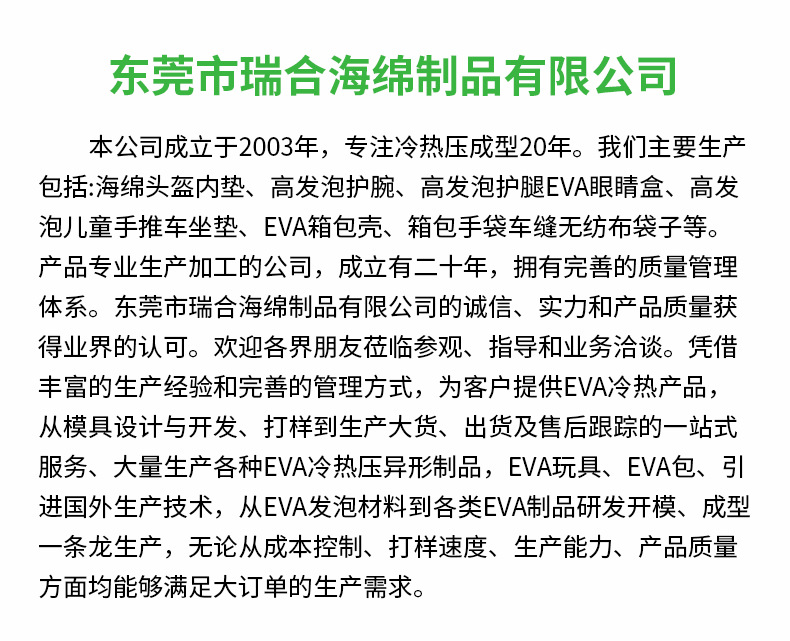 东莞市瑞合海绵制品有限公司

本公司成立于2003年，专注冷热压成型20年。我们主要生产包括:海绵头盔内垫、高发泡护腕、高发泡护腿EVA眼睛盒、高发泡儿童手推车坐垫、EVA箱包壳、箱包手袋车缝无纺布袋子等。产品专业生产加工的公司，成立有二十年，拥有完善的质量管理体系。东莞市瑞合海绵制品有限公司的诚信、实力和产品质量获得业界的认可。欢迎各界朋友莅临参观、指导和业务洽谈。凭借丰富的生产经验和完善的管理方式，为客户提供EVA冷热产品，从模具设计与开发、打样到生产大货、出货及售后跟踪的一站式服务、大量生产各种EVA冷热压异形制品，EVA玩具、EVA包、引进国外生产技术，从EVA发泡材料到各类EVA制品研发开模、成型一条龙生产，无论从成本控制、打样速度、生产能力、产品质量方面均能够满足大订单的生产需求。